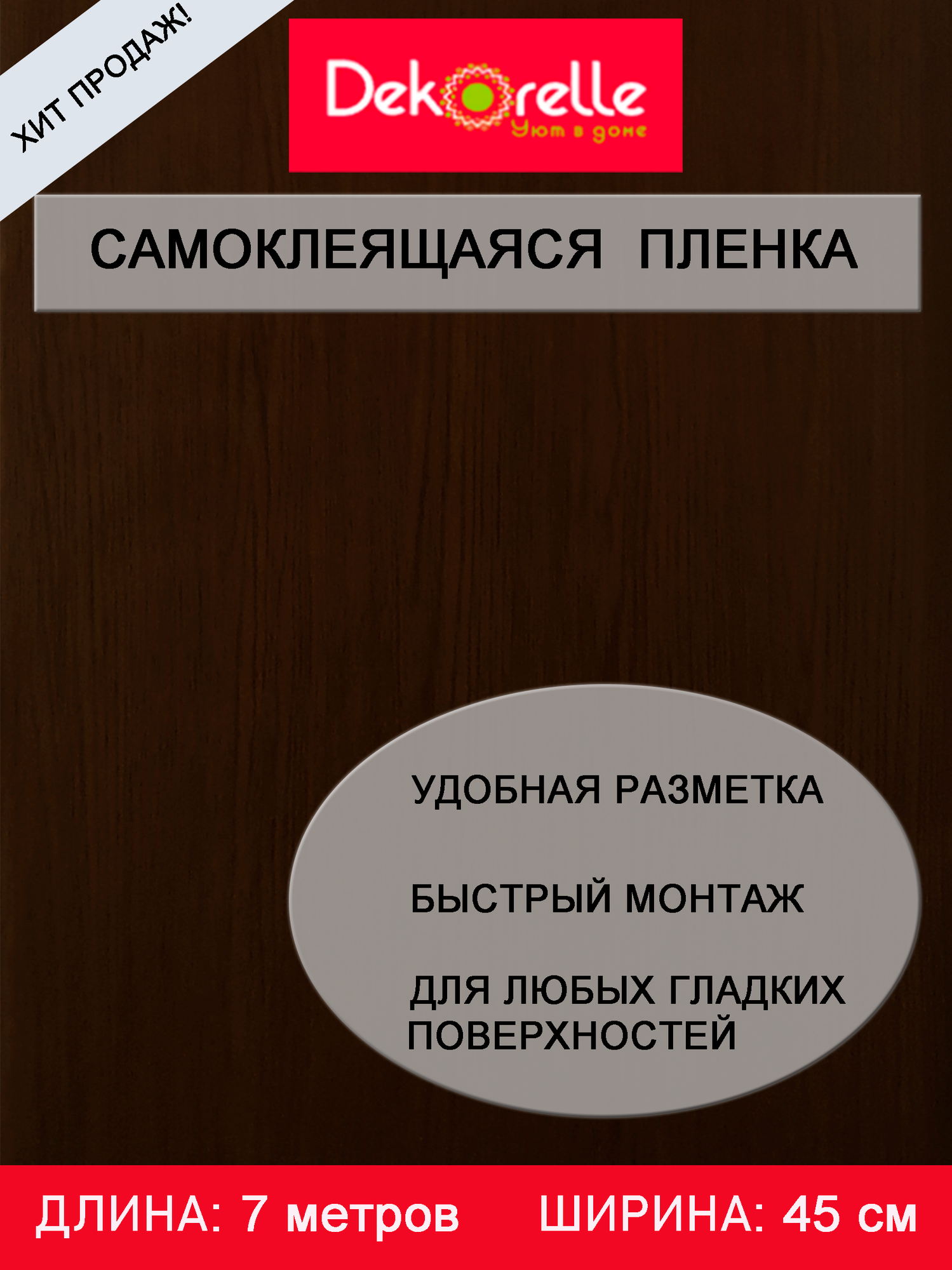 ХИТ ПРОДАЖ!

Dekorelle
Уют в доме

САМОКЛЕЯЩАЯСЯ ПЛЕНКА

УДОБНАЯ РАЗМЕТКА

БЫСТРЫЙ МОНТАЖ

ДЛЯ ЛЮБЫХ ГЛАДКИХ ПОВЕРХНОСТЕЙ

ДЛИНА: 7 метров ШИРИНА: 45 см